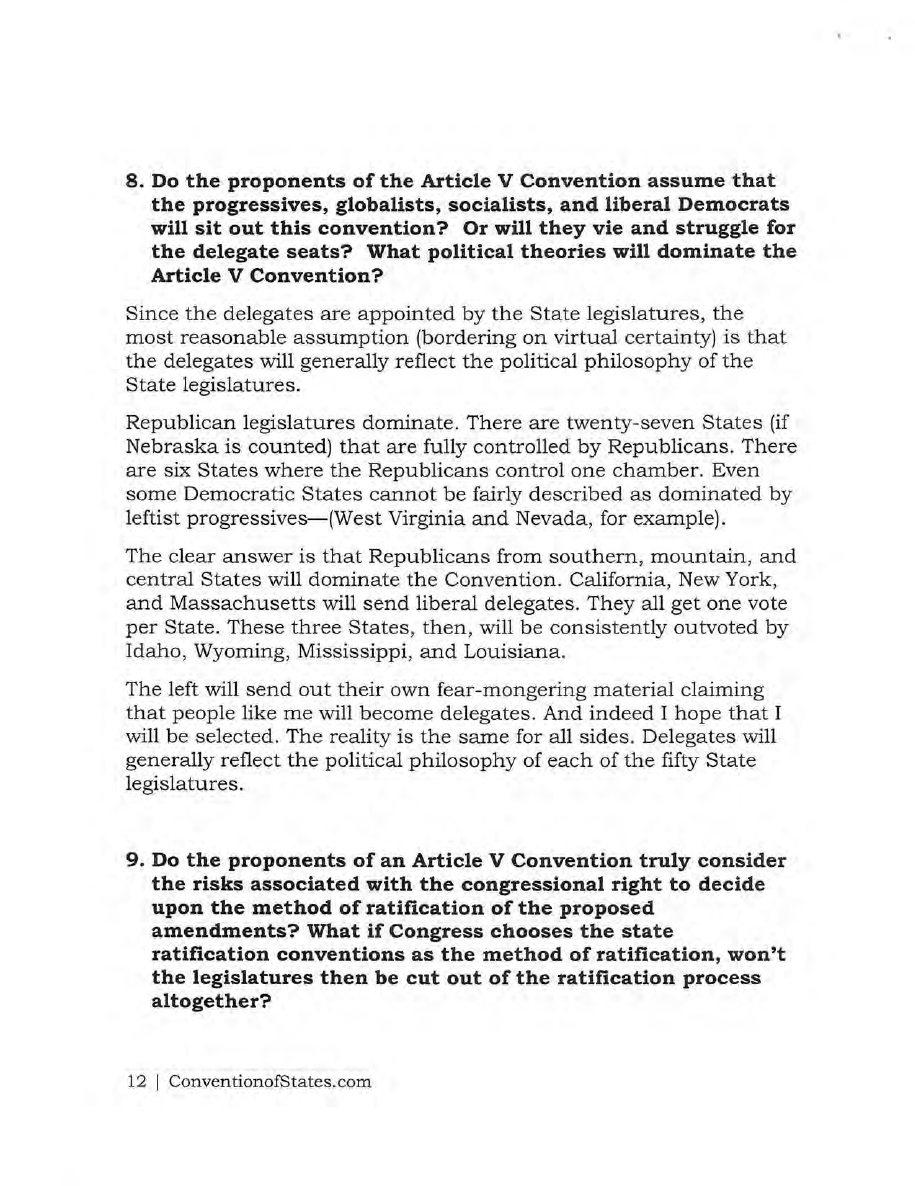 8. Do the proponents of the Article V Convention assume that the progressives, globalists, socialists, and liberal Democrats will sit out this convention? Or will they vie and struggle for the delegate seats? What political theories will dominate the Article V Convention?

Since the delegates are appointed by the State legislatures, the most reasonable assumption (bordering on virtual certainty) is that the delegates will generally reflect the political philosophy of the State legislatures.

Republican legislatures dominate. There are twenty-seven States (if Nebraska is counted) that are fully controlled by Republicans. There are six States where the Republicans control one chamber. Even some Democratic States cannot be fairly described as dominated by leftist progressives—(West Virginia and Nevada, for example).

The clear answer is that Republicans from southern, mountain, and central States will dominate the Convention. California, New York, and Massachusetts will send liberal delegates. They all get one vote per State. These three States, then, will be consistently outvoted by Idaho, Wyoming, Mississippi, and Louisiana.

The left will send out their own fear-mongering material claiming that people like me will become delegates. And indeed I hope that I will be selected. The reality is the same for all sides. Delegates will generally reflect the political philosophy of each of the fifty State legislatures.

9. Do the proponents of an Article V Convention truly consider the risks associated with the congressional right to decide upon the method of ratification of the proposed amendments? What if Congress chooses the state ratification conventions as the method of ratification, won't the legislatures then be cut out of the ratification process altogether?

12 | ConventionofStates.com